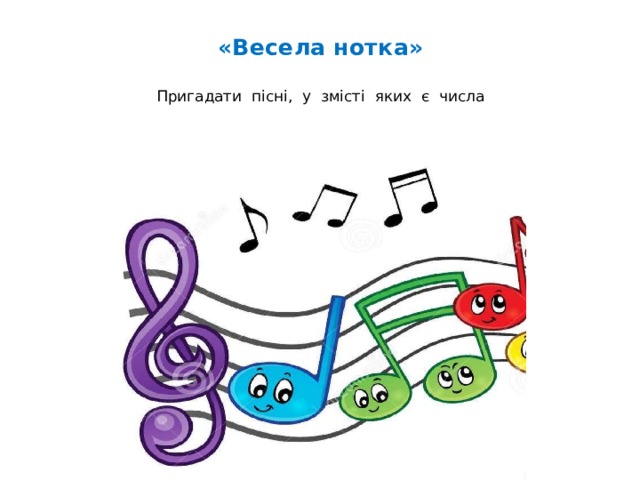 «Весела нотка»

Пригадати пісні, у змісті яких є числа